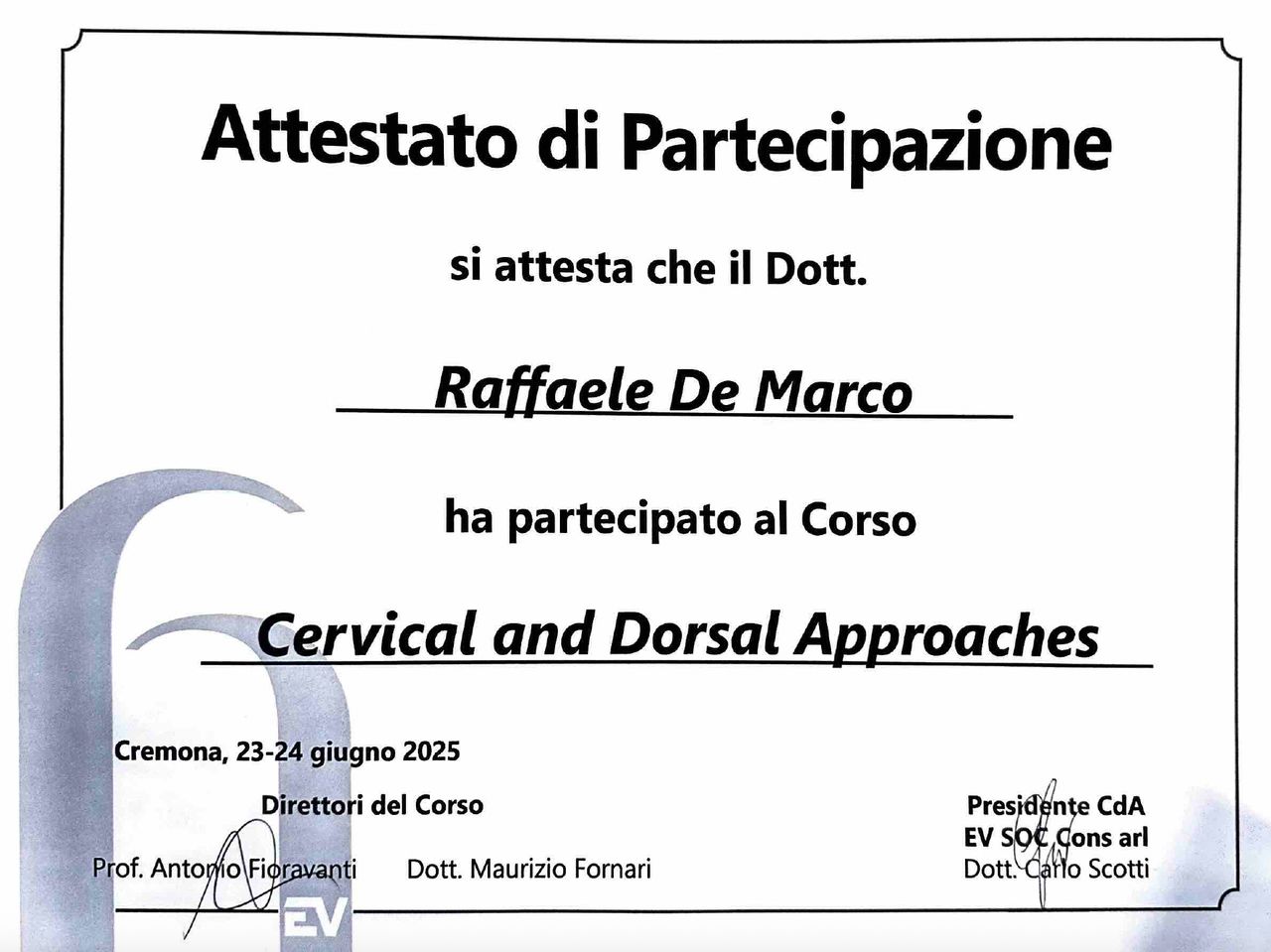 Attestato di Partecipazione

si attesta che il Dott.

Raffaele De Marco

ha partecipato al Corso

Cervical and Dorsal Approaches

Cremona, 23-24 giugno 2025

Direttori del Corso

Prof. Antonio Fioravanti

Dott. Maurizio Fornari

Presidente CdA
EV SOC Cons arl
Dott. Carlo Scotti

EV